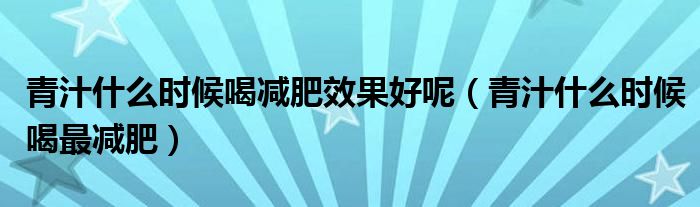 青汁什么时候喝减肥效果好呢（青汁什么时候喝最减肥）